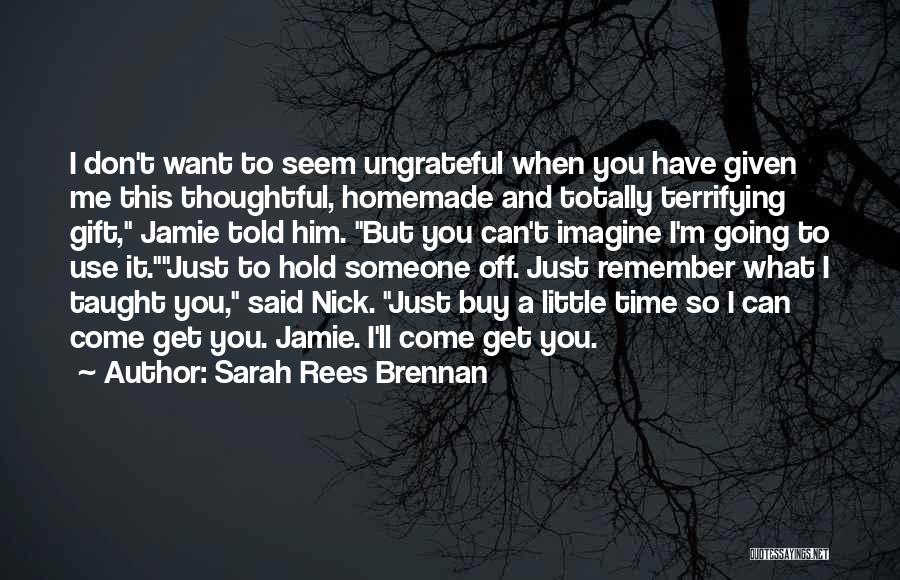 I don't want to seem ungrateful when you have given me this thoughtful, homemade and totally terrifying gift," Jamie told him. "But you can't imagine I'm going to use it.""Just to hold someone off. Just remember what I taught you," said Nick. "Just buy a little time so I can come get you. Jamie. I'll come get you.

~ Author: Sarah Rees Brennan

QUOTESSAYINGS.NET